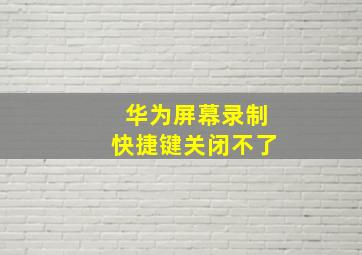 华为屏幕录制
快捷键关闭不了